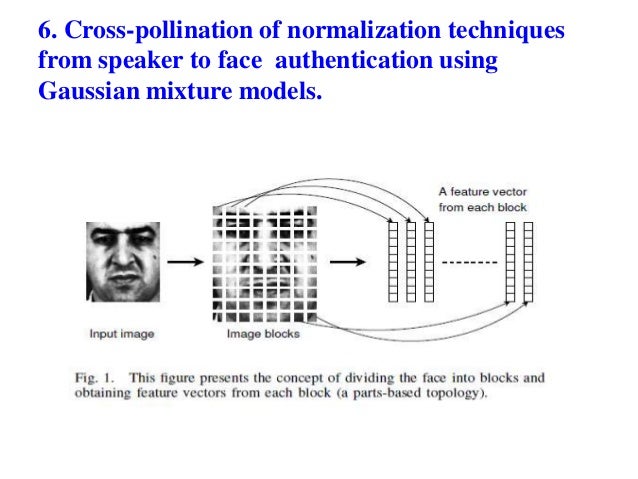 6. Cross-pollination of normalization techniques from speaker to face authentication using Gaussian mixture models.

A feature vector from each block

Input image

Image blocks

Fig. 1. This figure presents the concept of dividing the face into blocks and obtaining feature vectors from each block (a parts-based topology).